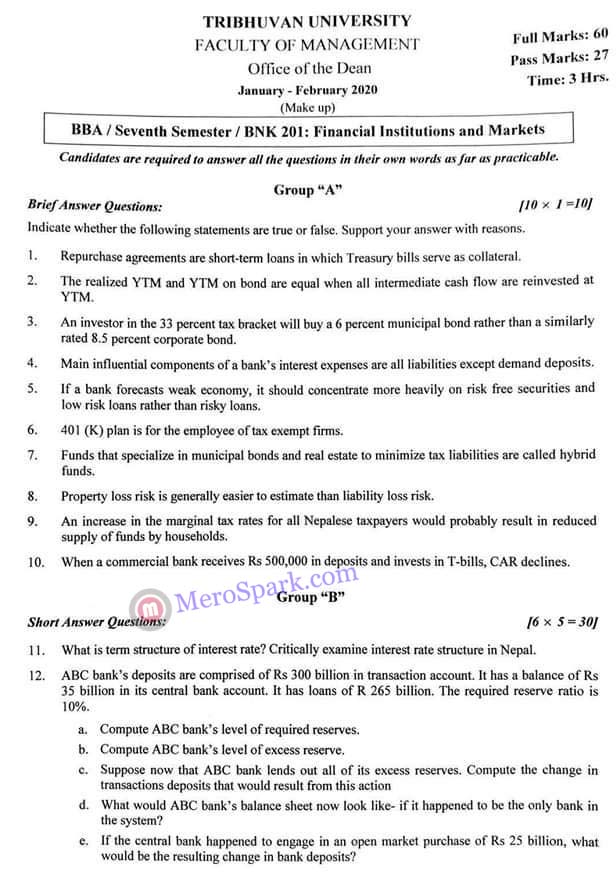 TRIBHUVAN UNIVERSITY
FACULTY OF MANAGEMENT
Office of the Dean
January - February 2020
(Make up)

Full Marks: 60
Pass Marks: 27
Time: 3 Hrs.

BBA / Seventh Semester / BNK 201: Financial Institutions and Markets

Candidates are required to answer all the questions in their own words as far as practicable.

Group "A"

Brief Answer Questions: [10 × 1 =10]

Indicate whether the following statements are true or false. Support your answer with reasons.

1. Repurchase agreements are short-term loans in which Treasury bills serve as collateral.

2. The realized YTM and YTM on bond are equal when all intermediate cash flow are reinvested at YTM.

3. An investor in the 33 percent tax bracket will buy a 6 percent municipal bond rather than a similarly rated 8.5 percent corporate bond.

4. Main influential components of a bank's interest expenses are all liabilities except demand deposits.

5. If a bank forecasts weak economy, it should concentrate more heavily on risk free securities and low risk loans rather than risky loans.

6. 401 (K) plan is for the employee of tax exempt firms.

7. Funds that specialize in municipal bonds and real estate to minimize tax liabilities are called hybrid funds.

8. Property loss risk is generally easier to estimate than liability loss risk.

9. An increase in the marginal tax rates for all Nepalese taxpayers would probably result in reduced supply of funds by households.

10. When a commercial bank receives Rs 500,000 in deposits and invests in T-bills, CAR declines.

MeroSpark.com

Group "B"

Short Answer Questions: [6 × 5 = 30]

11. What is term structure of interest rate? Critically examine interest rate structure in Nepal.

12. ABC bank's deposits are comprised of Rs 300 billion in transaction account. It has a balance of Rs 35 billion in its central bank account. It has loans of R 265 billion. The required reserve ratio is 10%.

a. Compute ABC bank's level of required reserves.

b. Compute ABC bank's level of excess reserve.

c. Suppose now that ABC bank lends out all of its excess reserves. Compute the change in transactions deposits that would result from this action

d. What would ABC bank's balance sheet now look like- if it happened to be the only bank in the system?

e. If the central bank happened to engage in an open market purchase of Rs 25 billion, what would be the resulting change in bank deposits?